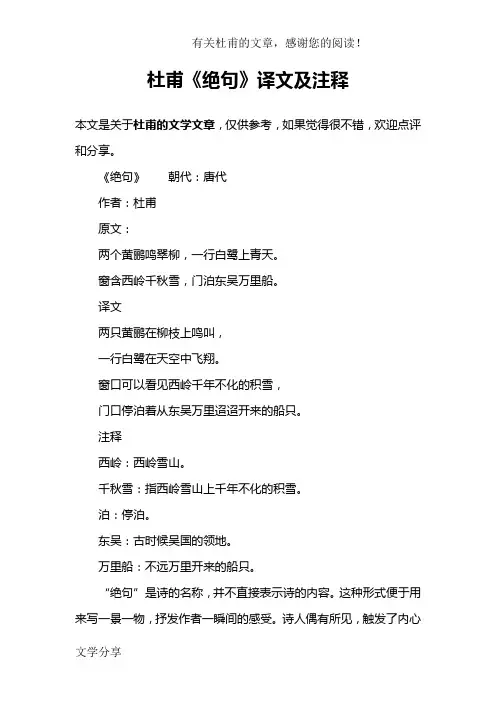 有关杜甫的文章，感谢您的阅读！

杜甫《绝句》译文及注释

本文是关于杜甫的文学文章，仅供参考，如果觉得很不错，欢迎点评和分享。

《绝句》　朝代：唐代

作者：杜甫

原文：

两个黄鹂鸣翠柳，一行白鹭上青天。

窗含西岭千秋雪，门泊东吴万里船。

译文

两只黄鹂在柳枝上鸣叫，

一行白鹭在天空中飞翔。

窗口可以看见西岭千年不化的积雪，

门口停泊着从东吴万里迢迢开来的船只。

注释

西岭：西岭雪山。

千秋雪：指西岭雪山上千年不化的积雪。

泊：停泊。

东吴：古时候吴国的领地。

万里船：不远万里开来的船只。

“绝句”是诗的名称，并不直接表示诗的内容。这种形式便于用来写一景一物，抒发作者一瞬间的感受。诗人偶有所见，触发了内心

文学分享